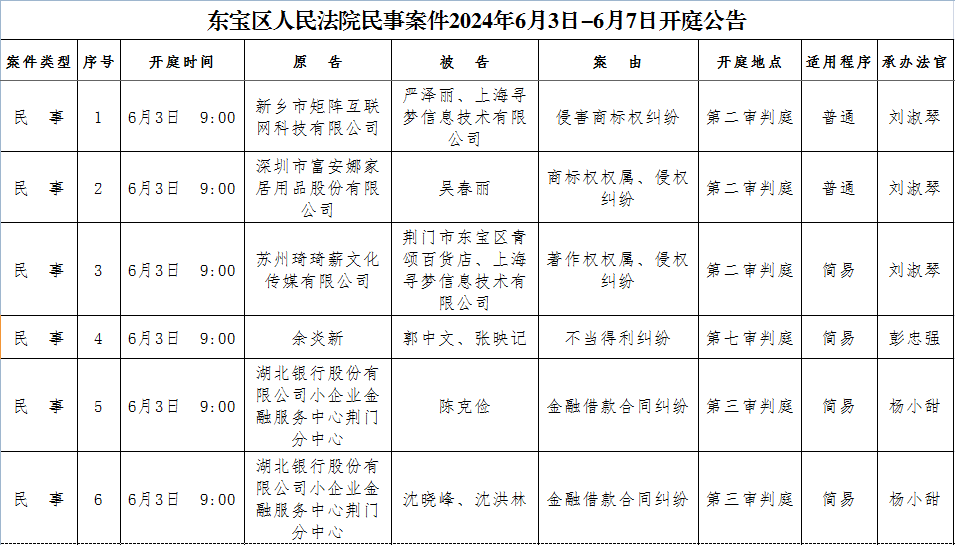 东宝区人民法院民事案件2024年6月3日–6月7日开庭公告

| 案件类型 | 序号 | 开庭时间 | 原　告 | 被　告 | 案　由 | 开庭地点 | 适用程序 | 承办法官 |
|---|---|---|---|---|---|---|---|---|
| 民　事 | 1 | 6月3日　9:00 | 新乡市矩阵互联网科技有限公司 | 严泽丽、上海寻梦信息技术有限公司 | 侵害商标权纠纷 | 第二审判庭 | 普通 | 刘淑琴 |
| 民　事 | 2 | 6月3日　9:00 | 深圳市富安娜家居用品股份有限公司 | 吴春丽 | 商标权权属、侵权纠纷 | 第二审判庭 | 普通 | 刘淑琴 |
| 民　事 | 3 | 6月3日　9:00 | 苏州琦琦薪文化传媒有限公司 | 荆门市东宝区青颂百货店、上海寻梦信息技术有限公司 | 著作权权属、侵权纠纷 | 第二审判庭 | 简易 | 刘淑琴 |
| 民　事 | 4 | 6月3日　9:00 | 余炎新 | 郭中文、张映记 | 不当得利纠纷 | 第七审判庭 | 简易 | 彭忠强 |
| 民　事 | 5 | 6月3日　9:00 | 湖北银行股份有限公司小企业金融服务中心荆门分中心 | 陈克俭 | 金融借款合同纠纷 | 第三审判庭 | 简易 | 杨小甜 |
| 民　事 | 6 | 6月3日　9:00 | 湖北银行股份有限公司小企业金融服务中心荆门分中心 | 沈晓峰、沈洪林 | 金融借款合同纠纷 | 第三审判庭 | 简易 | 杨小甜 |